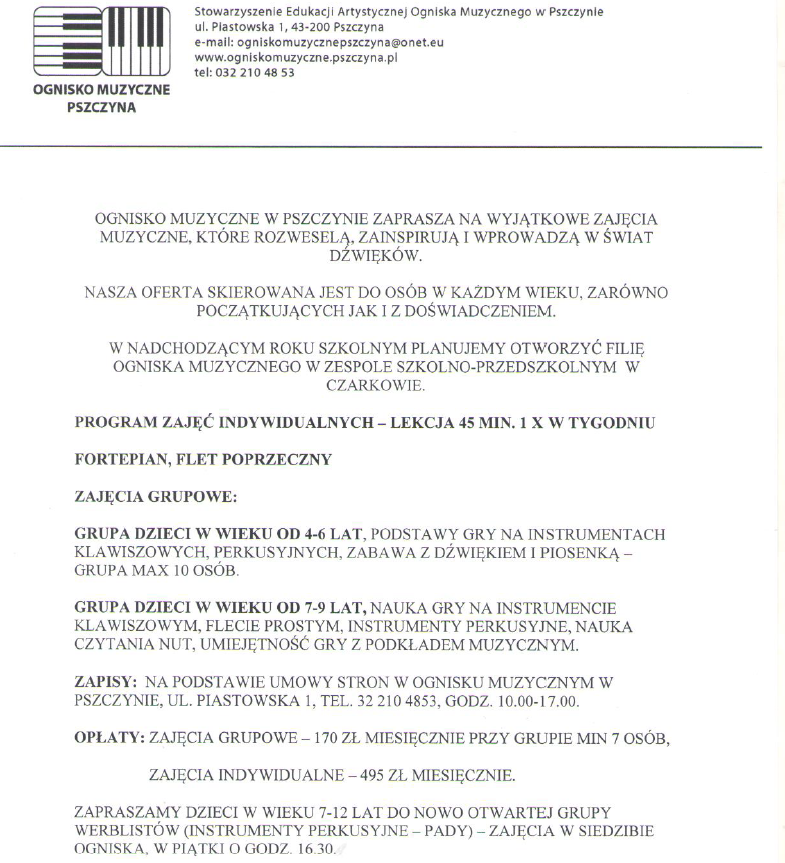 OGNISKO MUZYCZNE PSZCZYNA

Stowarzyszenie Edukacji Artystycznej Ogniska Muzycznego w Pszczynie
ul. Piastowska 1, 43-200 Pszczyna
e-mail: ogniskomuzycznepszczyna@onet.eu
www.ogniskomuzyczne.pszczyna.pl
tel: 032 210 48 53

OGNISKO MUZYCZNE W PSZCZYNIE ZAPRASZA NA WYJĄTKOWE ZAJĘCIA MUZYCZNE, KTÓRE ROZWESELĄ, ZAINSPIRUJĄ I WPROWADZĄ W ŚWIAT DŹWIĘKÓW.

NASZA OFERTA SKIEROWANA JEST DO OSÓB W KAŻDYM WIEKU, ZARÓWNO POCZĄTKUJĄCYCH JAK I Z DOŚWIADCZENIEM.

W NADCHODZĄCYM ROKU SZKOLNYM PLANUJEMY OTWORZYĆ FILIĘ OGNISKA MUZYCZNEGO W ZESPOLE SZKOLNO-PRZEDSZKOLNYM W CZARKOWIE.

PROGRAM ZAJĘĆ INDYWIDUALNYCH – LEKCJA 45 MIN. 1 X W TYGODNIU

FORTEPIAN, FLET POPRZECZNY

ZAJĘCIA GRUPOWE:

GRUPA DZIECI W WIEKU OD 4-6 LAT, PODSTAWY GRY NA INSTRUMENTACH KLAWISZOWYCH, PERKUSYJNYCH, ZABAWA Z DŹWIĘKIEM I PIOSENKĄ – GRUPA MAX 10 OSÓB.

GRUPA DZIECI W WIEKU OD 7-9 LAT, NAUKA GRY NA INSTRUMENCIE KLAWISZOWYM, FLECIE PROSTYM, INSTRUMENTY PERKUSYJNE, NAUKA CZYTANIA NUT, UMIEJĘTNOŚĆ GRY Z PODKŁADEM MUZYCZNYM.

ZAPISY: NA PODSTAWIE UMOWY STRON W OGNISKU MUZYCZNYM W PSZCZYNIE, UL. PIASTOWSKA 1, TEL. 32 210 4853, GODZ. 10.00-17.00.

OPŁATY: ZAJĘCIA GRUPOWE – 170 ZŁ MIESIĘCZNIE PRZY GRUPIE MIN 7 OSÓB,

ZAJĘCIA INDYWIDUALNE – 495 ZŁ MIESIĘCZNIE.

ZAPRASZAMY DZIECI W WIEKU 7-12 LAT DO NOWO OTWARTEJ GRUPY WERBLISTÓW (INSTRUMENTY PERKUSYJNE – PADY) – ZAJĘCIA W SIEDZIBIE OGNISKA, W PIĄTKI O GODZ. 16.30.